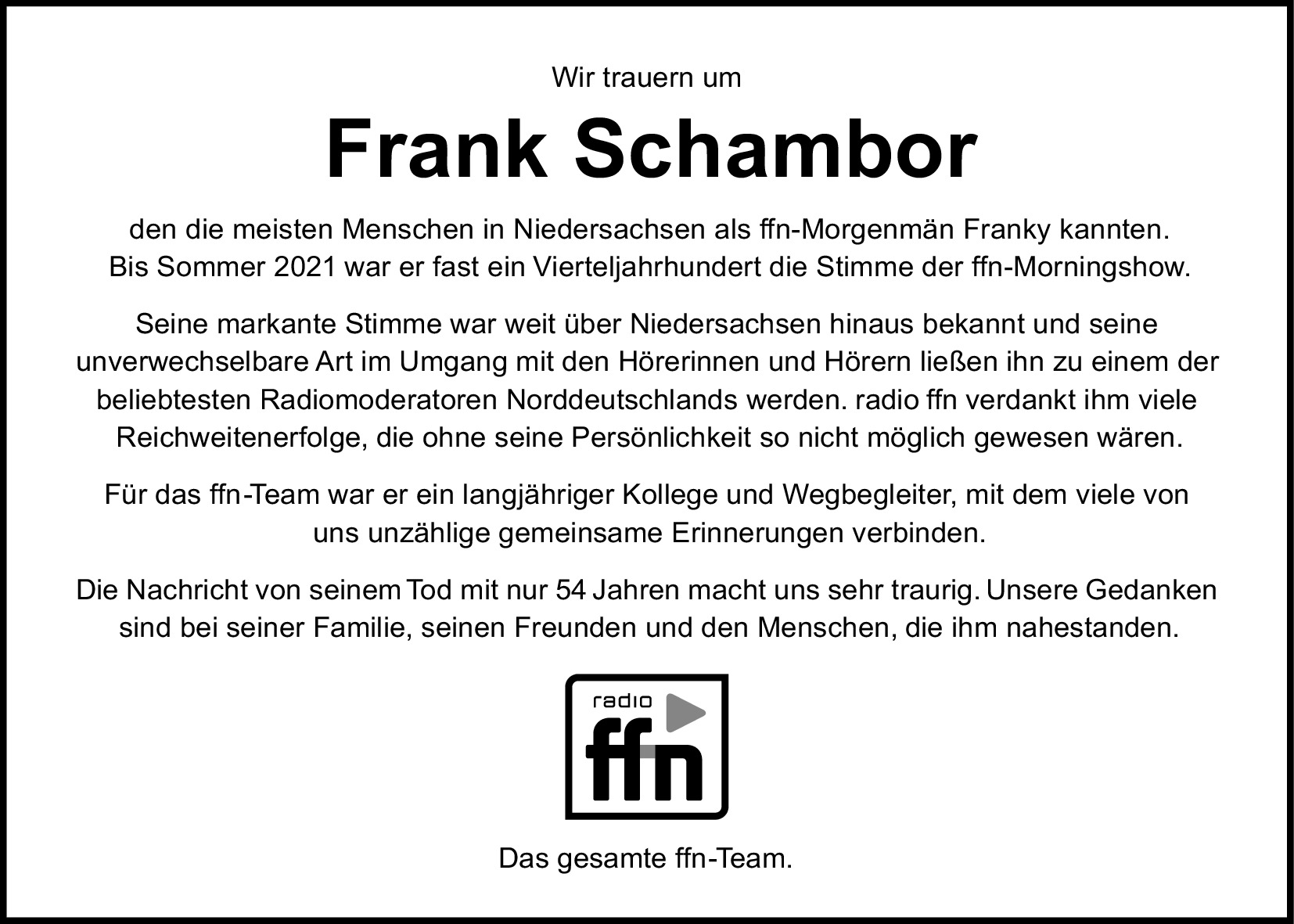 Wir trauern um

Frank Schambor

den die meisten Menschen in Niedersachsen als ffn-Morgenmän Franky kannten. Bis Sommer 2021 war er fast ein Vierteljahrhundert die Stimme der ffn-Morningshow.

Seine markante Stimme war weit über Niedersachsen hinaus bekannt und seine unverwechselbare Art im Umgang mit den Hörerinnen und Hörern ließen ihn zu einem der beliebtesten Radiomoderatoren Norddeutschlands werden. radio ffn verdankt ihm viele Reichweitenerfolge, die ohne seine Persönlichkeit so nicht möglich gewesen wären.

Für das ffn-Team war er ein langjähriger Kollege und Wegbegleiter, mit dem viele von uns unzählige gemeinsame Erinnerungen verbinden.

Die Nachricht von seinem Tod mit nur 54 Jahren macht uns sehr traurig. Unsere Gedanken sind bei seiner Familie, seinen Freunden und den Menschen, die ihm nahestanden.

radio
ffn

Das gesamte ffn-Team.